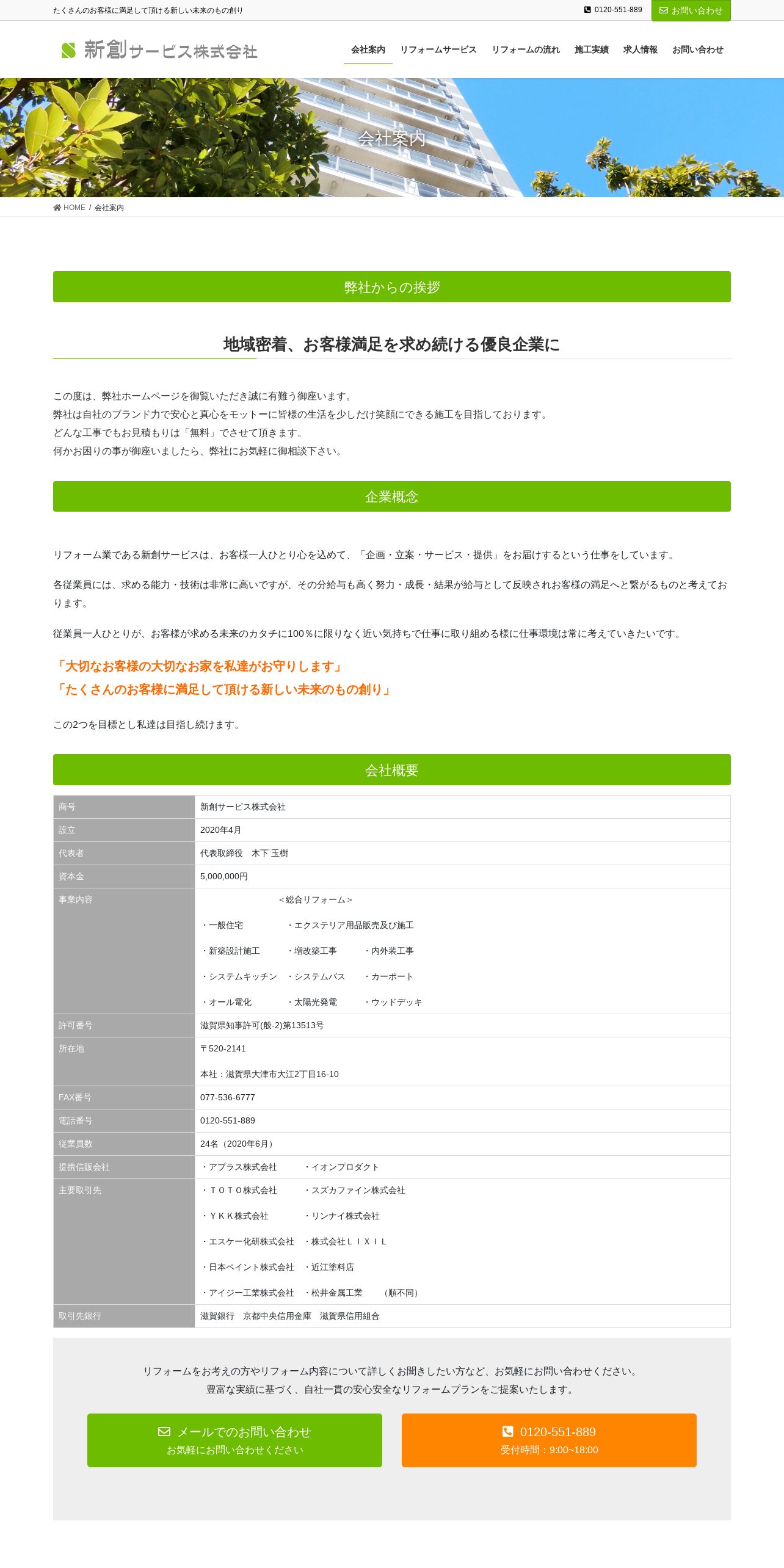 たくさんのお客様に満足して頂ける新しい未来のもの創り

0120-551-889 お問い合わせ

新創サービス株式会社

会社案内 リフォームサービス リフォームの流れ 施工実績 求人情報 お問い合わせ

会社案内

HOME / 会社案内

弊社からの挨拶

地域密着、お客様満足を求め続ける優良企業に

この度は、弊社ホームページを御覧いただき誠に有難う御座います。
弊社は自社のブランド力で安心と真心をモットーに皆様の生活を少しだけ笑顔にできる施工を目指しております。
どんな工事でもお見積もりは「無料」でさせて頂きます。
何かお困りの事が御座いましたら、弊社にお気軽に御相談下さい。

企業概念

リフォーム業である新創サービスは、お客様一人ひとり心を込めて、「企画・立案・サービス・提供」をお届けするという仕事をしています。

各従業員には、求める能力・技術は非常に高いですが、その分給与も高く努力・成長・結果が給与として反映されお客様の満足へと繋がるものと考えております。

従業員一人ひとりが、お客様が求める未来のカタチに100％に限りなく近い気持ちで仕事に取り組める様に仕事環境は常に考えていきたいです。

「大切なお客様の大切なお家を私達がお守りします」
「たくさんのお客様に満足して頂ける新しい未来のもの創り」

この2つを目標とし私達は目指し続けます。

会社概要

| 商号 | 新創サービス株式会社 |
|---|---|
| 設立 | 2020年4月 |
| 代表者 | 代表取締役　木下 玉樹 |
| 資本金 | 5,000,000円 |
| 事業内容 | ＜総合リフォーム＞ ・一般住宅 ・エクステリア用品販売及び施工 ・新築設計施工 ・増改築工事 ・内外装工事 ・システムキッチン ・システムバス ・カーポート ・オール電化 ・太陽光発電 ・ウッドデッキ |
| 許可番号 | 滋賀県知事許可(般-2)第13513号 |
| 所在地 | 〒520-2141 本社：滋賀県大津市大江2丁目16-10 |
| FAX番号 | 077-536-6777 |
| 電話番号 | 0120-551-889 |
| 従業員数 | 24名（2020年6月） |
| 提携信販会社 | ・アプラス株式会社 ・イオンプロダクト |
| 主要取引先 | ・ＴＯＴＯ株式会社 ・スズカファイン株式会社 ・ＹＫＫ株式会社 ・リンナイ株式会社 ・エスケー化研株式会社 ・株式会社ＬＩＸＩＬ ・日本ペイント株式会社 ・近江塗料店 ・アイジー工業株式会社 ・松井金属工業 （順不同） |
| 取引先銀行 | 滋賀銀行　京都中央信用金庫　滋賀県信用組合 |

リフォームをお考えの方やリフォーム内容について詳しくお聞きしたい方など、お気軽にお問い合わせください。
豊富な実績に基づく、自社一貫の安心安全なリフォームプランをご提案いたします。

メールでのお問い合わせ
お気軽にお問い合わせください

0120-551-889
受付時間：9:00~18:00